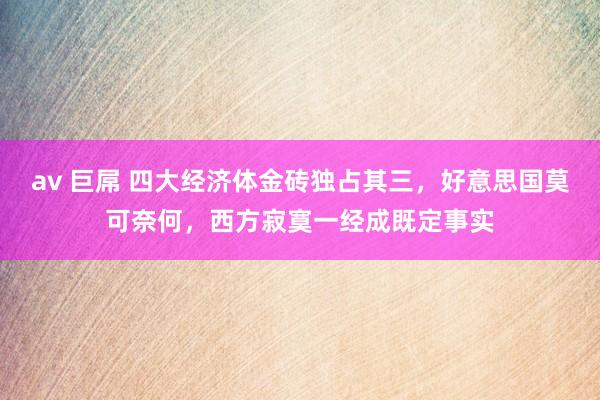 av 巨屌 四大经济体金砖独占其三，好意思国莫可奈何，西方寂寞一经成既定事实